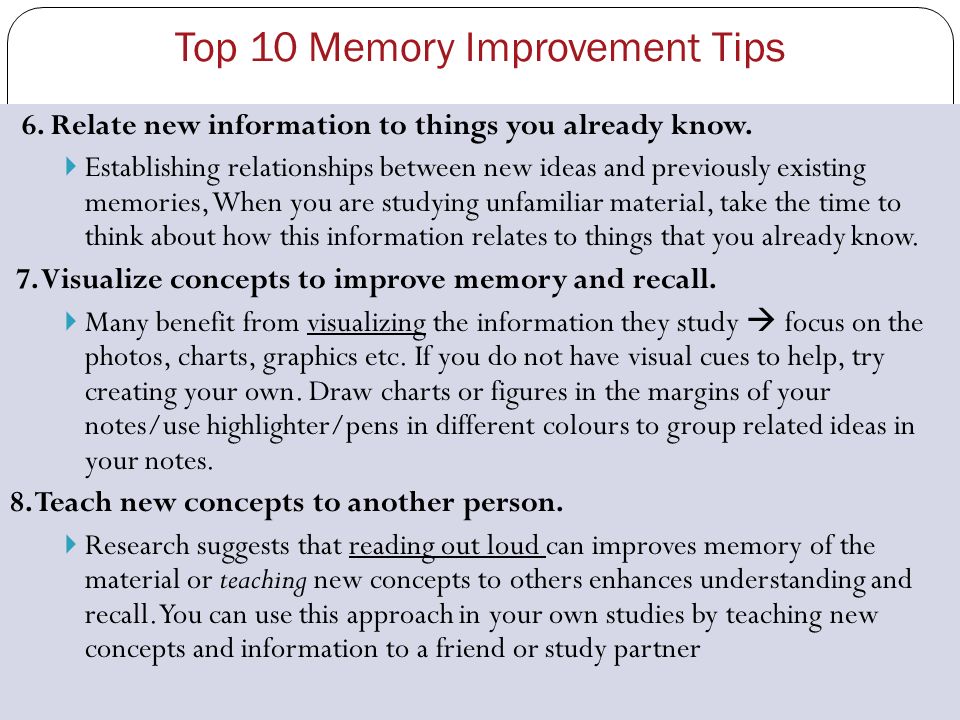 Top 10 Memory Improvement Tips

6. Relate new information to things you already know.

Establishing relationships between new ideas and previously existing memories, When you are studying unfamiliar material, take the time to think about how this information relates to things that you already know.

7. Visualize concepts to improve memory and recall.

Many benefit from visualizing the information they study → focus on the photos, charts, graphics etc. If you do not have visual cues to help, try creating your own. Draw charts or figures in the margins of your notes/use highlighter/pens in different colours to group related ideas in your notes.

8. Teach new concepts to another person.

Research suggests that reading out loud can improves memory of the material or teaching new concepts to others enhances understanding and recall. You can use this approach in your own studies by teaching new concepts and information to a friend or study partner